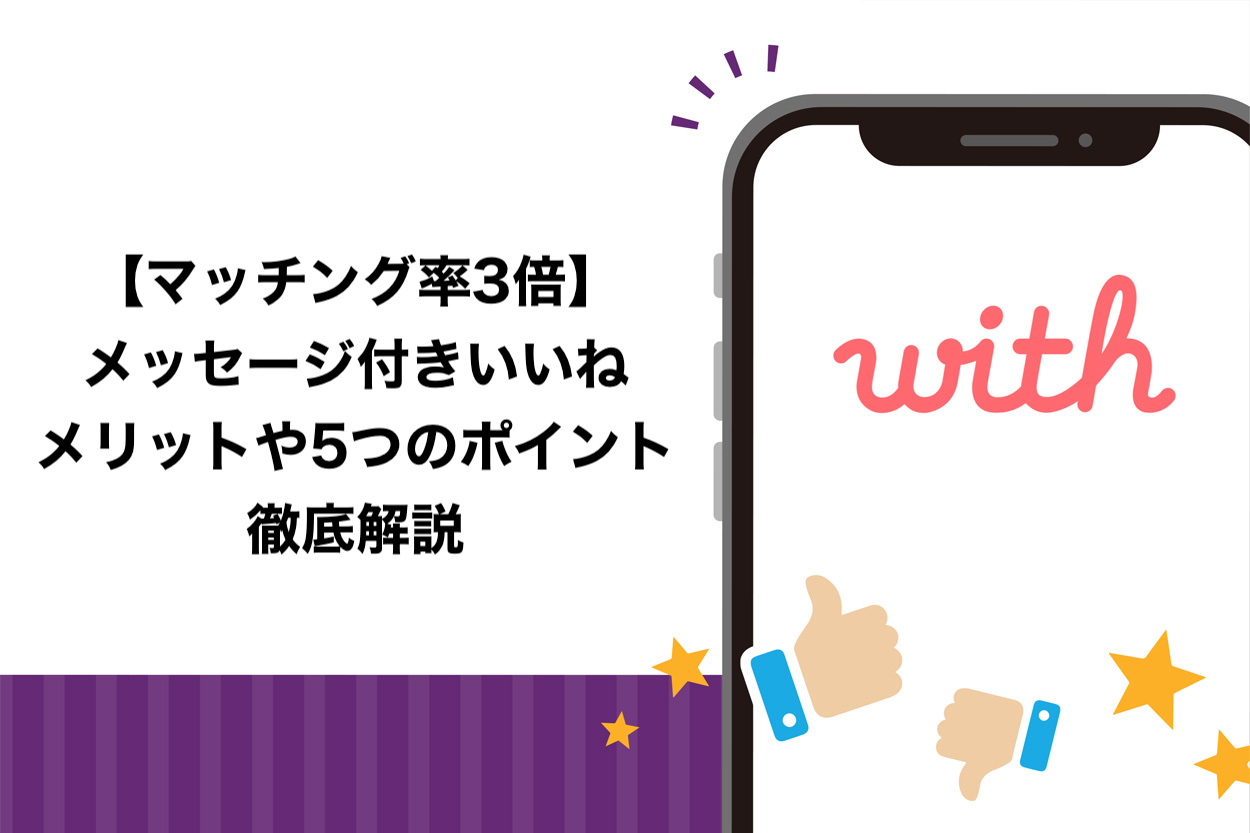 【マッチング率3倍】
メッセージ付きいいね
メリットや5つのポイント
徹底解説

with